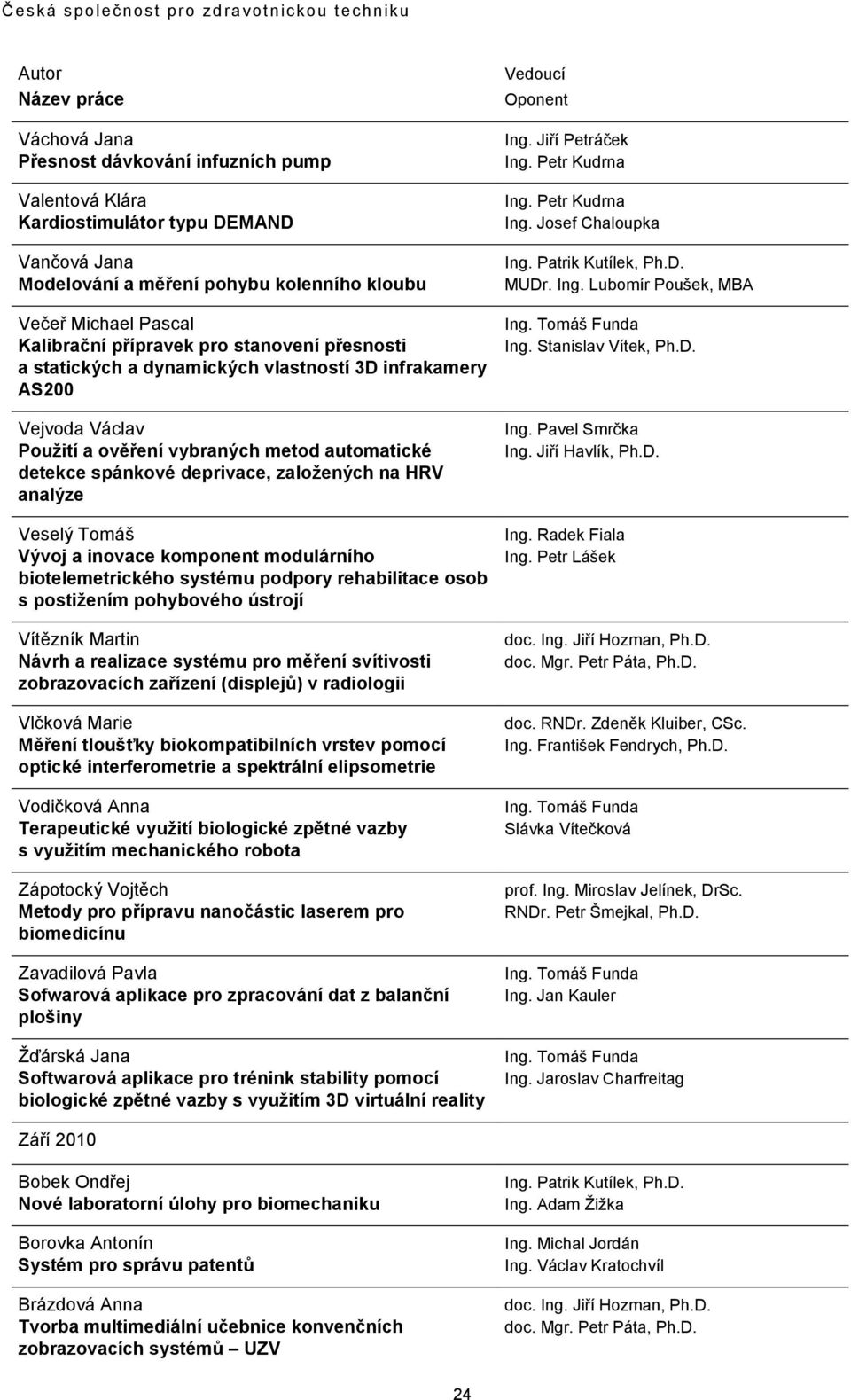 Česká společnost pro zdravotnickou techniku

| Autor<br>Název práce | Vedoucí<br>Oponent |
|---|---|
| Váchová Jana<br>Přesnost dávkování infuzních pump | Ing. Jiří Petráček<br>Ing. Petr Kudrna |
| Valentová Klára<br>Kardiostimulátor typu DEMAND | Ing. Petr Kudrna<br>Ing. Josef Chaloupka |
| Vančová Jana<br>Modelování a měření pohybu kolenního kloubu | Ing. Patrik Kutílek, Ph.D.<br>MUDr. Ing. Lubomír Poušek, MBA |
| Večeř Michael Pascal<br>Kalibrační přípravek pro stanovení přesnosti a statických a dynamických vlastností 3D infrakamery AS200 | Ing. Tomáš Funda<br>Ing. Stanislav Vítek, Ph.D. |
| Vejvoda Václav<br>Použití a ověření vybraných metod automatické detekce spánkové deprivace, založených na HRV analýze | Ing. Pavel Smrčka<br>Ing. Jiří Havlík, Ph.D. |
| Veselý Tomáš<br>Vývoj a inovace komponent modulárního biotelemetrického systému podpory rehabilitace osob s postižením pohybového ústrojí | Ing. Radek Fiala<br>Ing. Petr Lášek |
| Vítězník Martin<br>Návrh a realizace systému pro měření svítivosti zobrazovacích zařízení (displejů) v radiologii | doc. Ing. Jiří Hozman, Ph.D.<br>doc. Mgr. Petr Páta, Ph.D. |
| Vlčková Marie<br>Měření tloušťky biokompatibilních vrstev pomocí optické interferometrie a spektrální elipsometrie | doc. RNDr. Zdeněk Kluiber, CSc.<br>Ing. František Fendrych, Ph.D. |
| Vodičková Anna<br>Terapeutické využití biologické zpětné vazby s využitím mechanického robota | Ing. Tomáš Funda<br>Slávka Vítečková |
| Zápotocký Vojtěch<br>Metody pro přípravu nanočástic laserem pro biomedicínu | prof. Ing. Miroslav Jelínek, DrSc.<br>RNDr. Petr Šmejkal, Ph.D. |
| Zavadilová Pavla<br>Sofwarová aplikace pro zpracování dat z balanční plošiny | Ing. Tomáš Funda<br>Ing. Jan Kauler |
| Žďárská Jana<br>Softwarová aplikace pro trénink stability pomocí biologické zpětné vazby s využitím 3D virtuální reality | Ing. Tomáš Funda<br>Ing. Jaroslav Charfreitag |
| Září 2010 | |
| Bobek Ondřej<br>Nové laboratorní úlohy pro biomechaniku | Ing. Patrik Kutílek, Ph.D.<br>Ing. Adam Žižka |
| Borovka Antonín<br>Systém pro správu patentů | Ing. Michal Jordán<br>Ing. Václav Kratochvíl |
| Brázdová Anna<br>Tvorba multimediální učebnice konvenčních zobrazovacích systémů – UZV | doc. Ing. Jiří Hozman, Ph.D.<br>doc. Mgr. Petr Páta, Ph.D. |

24